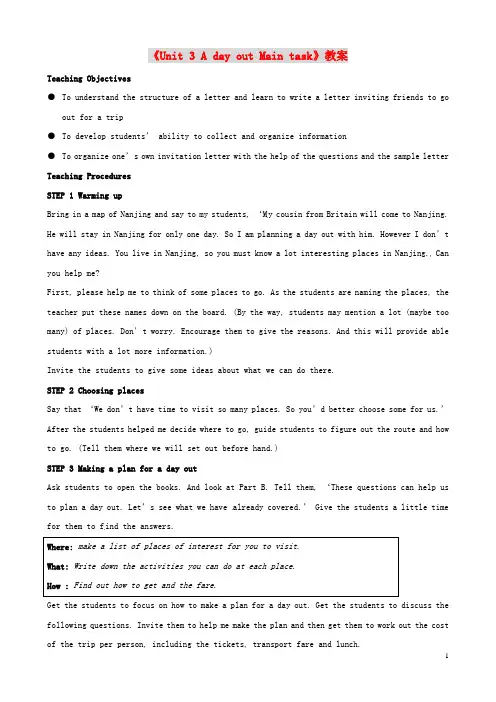 《Unit 3 A day out Main task》教案

Teaching Objectives

● To understand the structure of a letter and learn to write a letter inviting friends to go out for a trip

● To develop students' ability to collect and organize information

● To organize one's own invitation letter with the help of the questions and the sample letter

Teaching Procedures

STEP 1 Warming up

Bring in a map of Nanjing and say to my students, 'My cousin from Britain will come to Nanjing. He will stay in Nanjing for only one day. So I am planning a day out with him. However I don't have any ideas. You live in Nanjing, so you must know a lot interesting places in Nanjing., Can you help me?

First, please help me to think of some places to go. As the students are naming the places, the teacher put these names down on the board. (By the way, students may mention a lot (maybe too many) of places. Don't worry. Encourage them to give the reasons. And this will provide able students with a lot more information.)

Invite the students to give some ideas about what we can do there.

STEP 2 Choosing places

Say that 'We don't have time to visit so many places. So you'd better choose some for us.' After the students helped me decide where to go, guide students to figure out the route and how to go. (Tell them where we will set out before hand.)

STEP 3 Making a plan for a day out

Ask students to open the books. And look at Part B. Tell them, 'These questions can help us to plan a day out. Let's see what we have already covered.' Give the students a little time for them to find the answers.

Where: make a list of places of interest for you to visit.

What: Write down the activities you can do at each place.

How : Find out how to get and the fare.

Get the students to focus on how to make a plan for a day out. Get the students to discuss the following questions. Invite them to help me make the plan and then get them to work out the cost of the trip per person, including the tickets, transport fare and lunch.

1